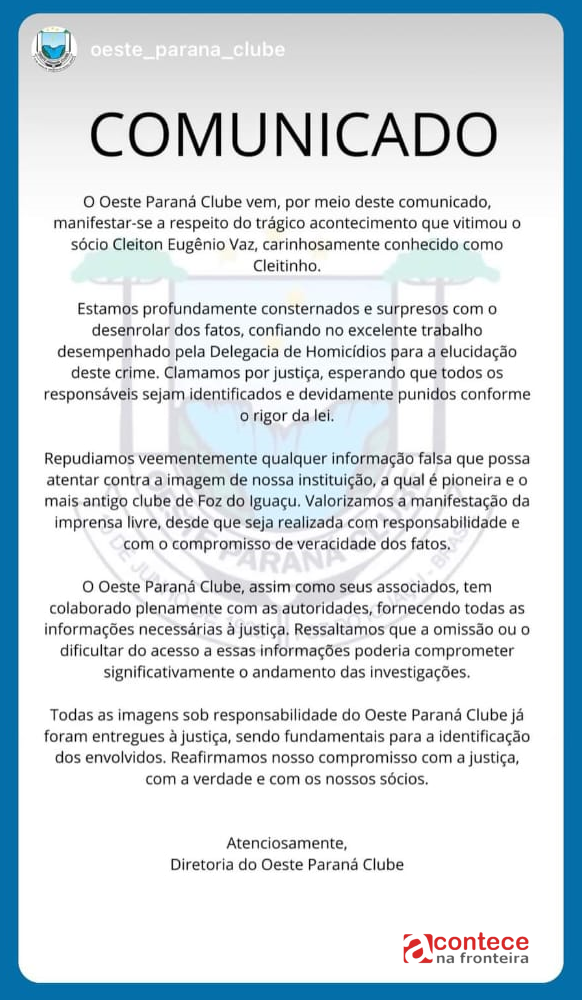 oeste_parana_clube

COMUNICADO

O Oeste Paraná Clube vem, por meio deste comunicado, manifestar-se a respeito do trágico acontecimento que vitimou o sócio Cleiton Eugênio Vaz, carinhosamente conhecido como Cleitinho.

Estamos profundamente consternados e surpresos com o desenrolar dos fatos, confiando no excelente trabalho desempenhado pela Delegacia de Homicídios para a elucidação deste crime. Clamamos por justiça, esperando que todos os responsáveis sejam identificados e devidamente punidos conforme o rigor da lei.

Repudiamos veementemente qualquer informação falsa que possa atentar contra a imagem de nossa instituição, a qual é pioneira e o mais antigo clube de Foz do Iguaçu. Valorizamos a manifestação da imprensa livre, desde que seja realizada com responsabilidade e com o compromisso de veracidade dos fatos.

O Oeste Paraná Clube, assim como seus associados, tem colaborado plenamente com as autoridades, fornecendo todas as informações necessárias à justiça. Ressaltamos que a omissão ou o dificultar do acesso a essas informações poderia comprometer significativamente o andamento das investigações.

Todas as imagens sob responsabilidade do Oeste Paraná Clube já foram entregues à justiça, sendo fundamentais para a identificação dos envolvidos. Reafirmamos nosso compromisso com a justiça, com a verdade e com os nossos sócios.

Atenciosamente,
Diretoria do Oeste Paraná Clube

acontece na fronteira